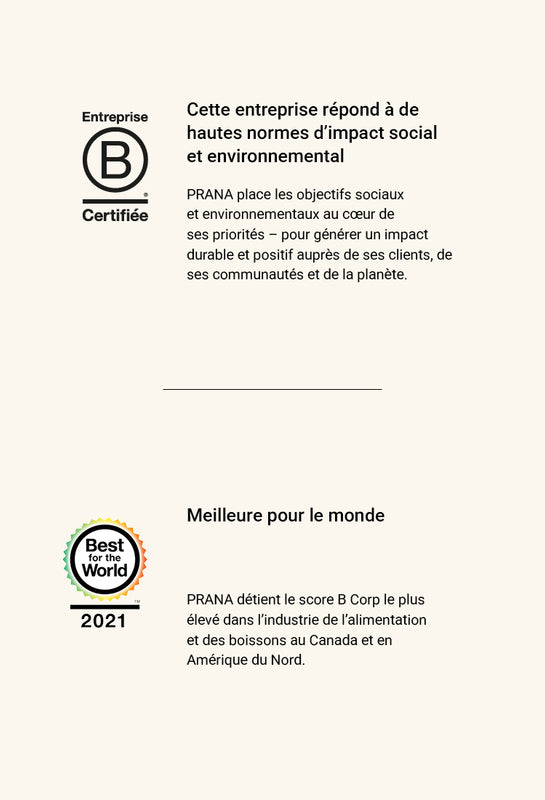 Entreprise
B
Certifiée

Cette entreprise répond à de hautes normes d'impact social et environnemental

PRANA place les objectifs sociaux et environnementaux au cœur de ses priorités – pour générer un impact durable et positif auprès de ses clients, de ses communautés et de la planète.

Best for the World
2021

Meilleure pour le monde

PRANA détient le score B Corp le plus élevé dans l'industrie de l'alimentation et des boissons au Canada et en Amérique du Nord.